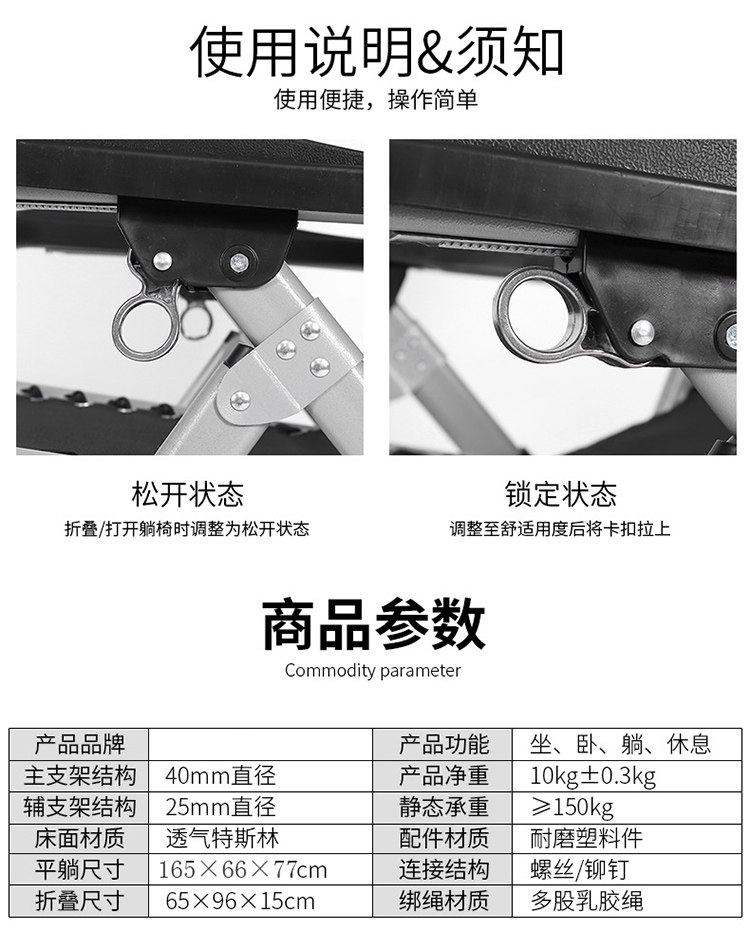 使用说明&须知

使用便捷，操作简单

松开状态

折叠/打开躺椅时调整为松开状态

锁定状态

调整至舒适用度后将卡扣拉上

商品参数

Commodity parameter

| 产品品牌 |  | 产品功能 | 坐、卧、躺、休息 |
|---|---|---|---|
| 主支架结构 | 40mm直径 | 产品净重 | 10kg±0.3kg |
| 辅支架结构 | 25mm直径 | 静态承重 | ≥150kg |
| 床面材质 | 透气特斯林 | 配件材质 | 耐磨塑料件 |
| 平躺尺寸 | 165×66×77cm | 连接结构 | 螺丝/铆钉 |
| 折叠尺寸 | 65×96×15cm | 绑绳材质 | 多股乳胶绳 |